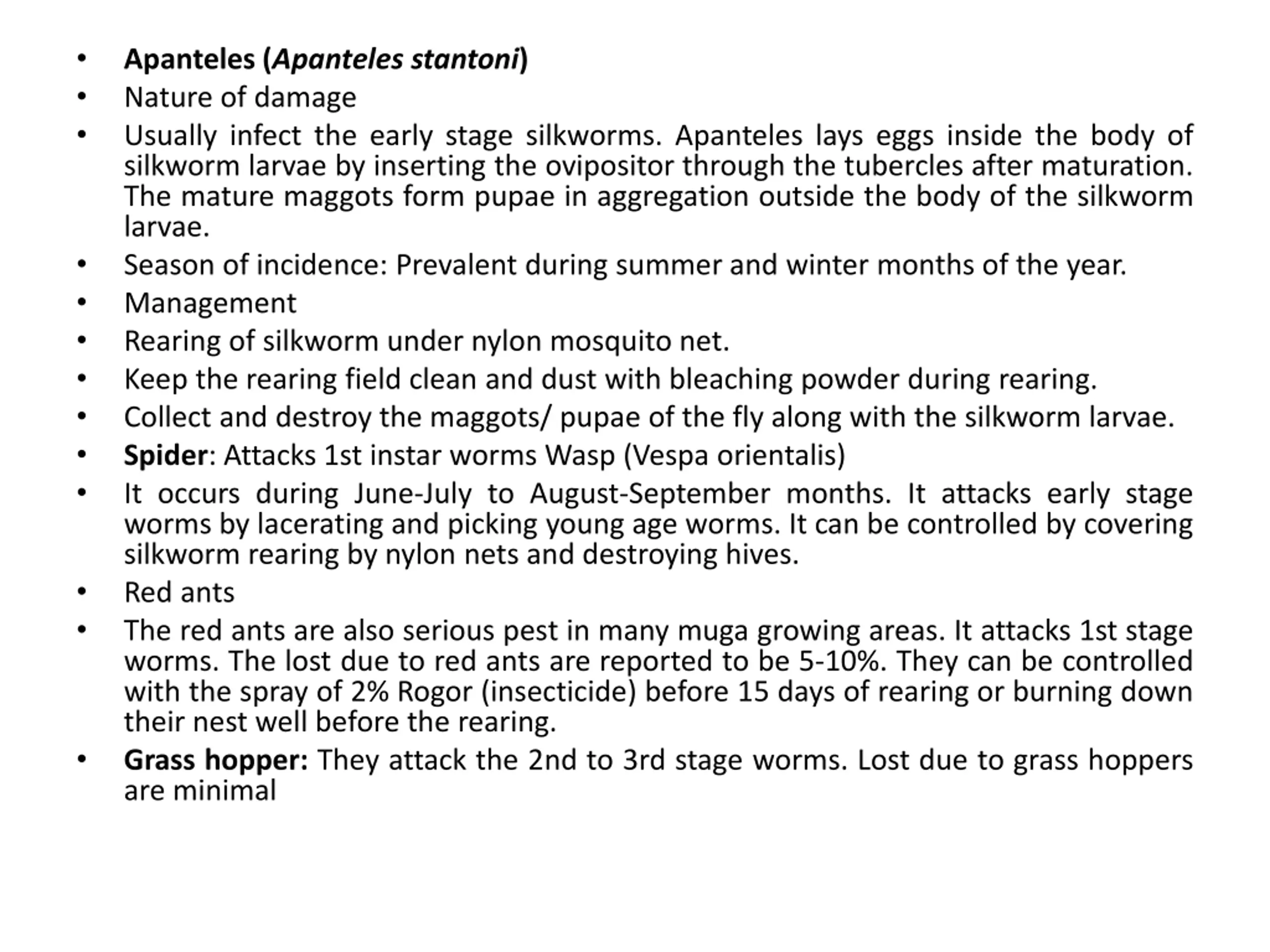 • Apanteles (Apanteles stantoni)
• Nature of damage
• Usually infect the early stage silkworms. Apanteles lays eggs inside the body of silkworm larvae by inserting the ovipositor through the tubercles after maturation. The mature maggots form pupae in aggregation outside the body of the silkworm larvae.
• Season of incidence: Prevalent during summer and winter months of the year.
• Management
• Rearing of silkworm under nylon mosquito net.
• Keep the rearing field clean and dust with bleaching powder during rearing.
• Collect and destroy the maggots/ pupae of the fly along with the silkworm larvae.
• Spider: Attacks 1st instar worms Wasp (Vespa orientalis)
• It occurs during June-July to August-September months. It attacks early stage worms by lacerating and picking young age worms. It can be controlled by covering silkworm rearing by nylon nets and destroying hives.
• Red ants
• The red ants are also serious pest in many muga growing areas. It attacks 1st stage worms. The lost due to red ants are reported to be 5-10%. They can be controlled with the spray of 2% Rogor (insecticide) before 15 days of rearing or burning down their nest well before the rearing.
• Grass hopper: They attack the 2nd to 3rd stage worms. Lost due to grass hoppers are minimal